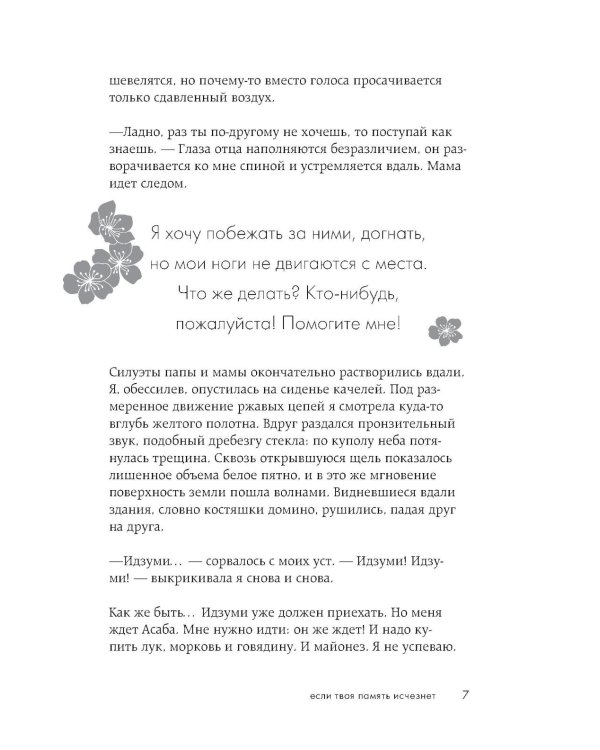 шевелятся, но почему-то вместо голоса просачивается только сдавленный воздух.

—Ладно, раз ты по-другому не хочешь, то поступай как знаешь. — Глаза отца наполняются безразличием, он разворачивается ко мне спиной и устремляется вдаль. Мама идет следом.

Я хочу побежать за ними, догнать, но мои ноги не двигаются с места. Что же делать? Кто-нибудь, пожалуйста! Помогите мне!

Силуэты папы и мамы окончательно растворились вдали. Я, обессилев, опустилась на сиденье качелей. Под размеренное движение ржавых цепей я смотрела куда-то вглубь желтого полотна. Вдруг раздался пронзительный звук, подобный дребезгу стекла: по куполу неба потянулась трещина. Сквозь открывшуюся щель показалось лишенное объема белое пятно, и в это же мгновение поверхность земли пошла волнами. Видневшиеся вдали здания, словно костяшки домино, рушились, падая друг на друга.

—Идзуми… — сорвалось с моих уст. — Идзуми! Идзуми! — выкрикивала я снова и снова.

Как же быть… Идзуми уже должен приехать. Но меня ждет Асаба. Мне нужно идти: он же ждет! И надо купить лук, морковь и говядину. И майонез. Я не успеваю.

если твоя память исчезнет 7